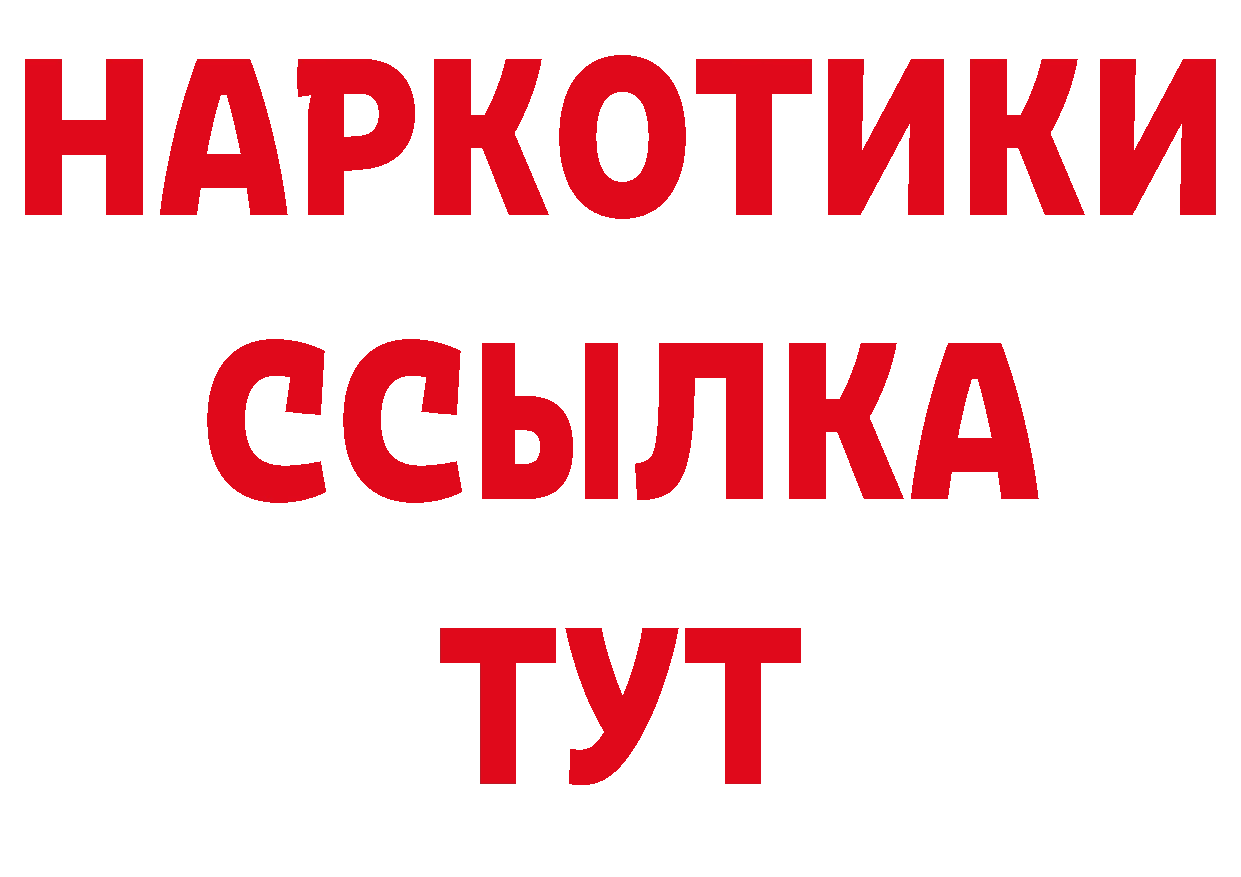 НАРКОТИКИ
ССЫЛКА
ТУТ